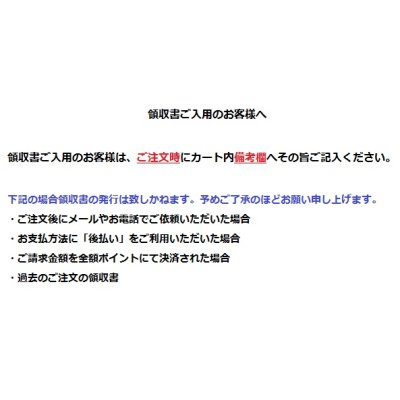 領収書ご入用のお客様へ

領収書ご入用のお客様は、ご注文時にカート内備考欄へその旨ご記入ください。

下記の場合領収書の発行は致しかねます。予めご了承のほどお願い申し上げます。

・ご注文後にメールやお電話でご依頼いただいた場合

・お支払方法に「後払い」をご利用いただいた場合

・ご請求金額を全額ポイントにて決済された場合

・過去のご注文の領収書